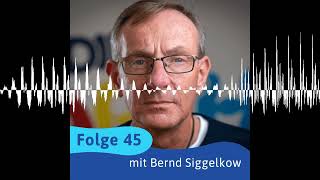 Folge 45
mit Bernd Siggelkow